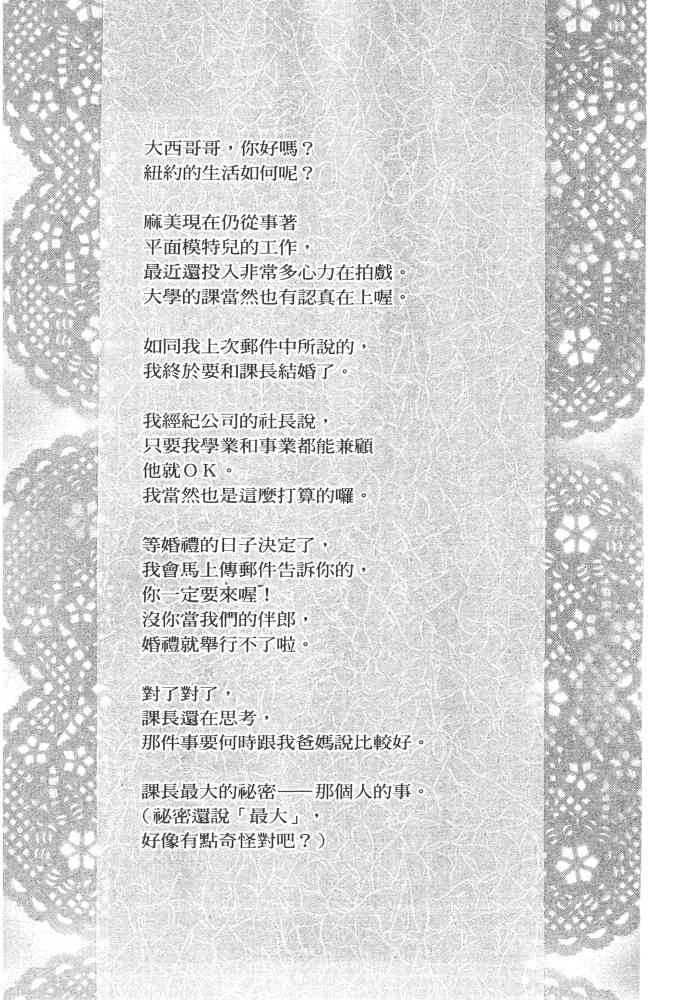 大西哥哥，你好嗎？
紐約的生活如何呢？

麻美現在仍從事著
平面模特兒的工作，
最近還投入非常多心力在拍戲。
大學的課當然也有認真在上喔。

如同我上次郵件中所說的，
我終於要和課長結婚了。

我經紀公司的社長說，
只要我學業和事業都能兼顧
他就ＯＫ。
我當然也是這麼打算的囉。

等婚禮的日子決定了，
我會馬上傳郵件告訴你的，
你一定要來喔！
沒你當我們的伴郎，
婚禮就舉行不了啦。

對了對了，
課長還在思考，
那件事要何時跟我爸媽說比較好。

課長最大的祕密——那個人的事。
（祕密還說「最大」，
好像有點奇怪對吧？）